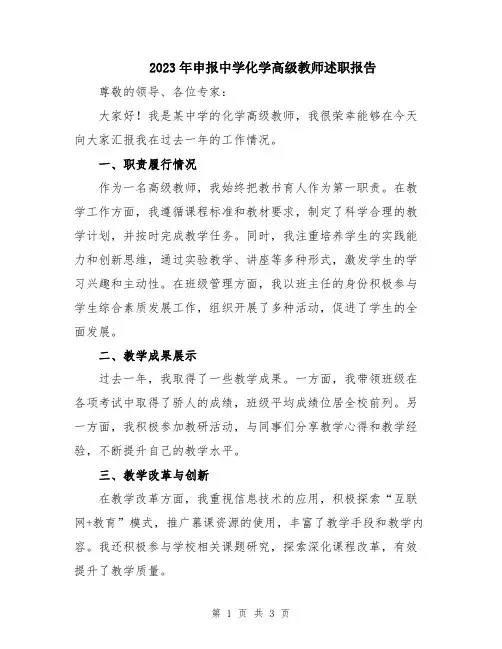 2023年申报中学化学高级教师述职报告

尊敬的领导、各位专家：

大家好！我是某中学的化学高级教师，我很荣幸能够在今天向大家汇报我在过去一年的工作情况。

一、职责履行情况

作为一名高级教师，我始终把教书育人作为第一职责。在教学工作方面，我遵循课程标准和教材要求，制定了科学合理的教学计划，并按时完成教学任务。同时，我注重培养学生的实践能力和创新思维，通过实验教学、讲座等多种形式，激发学生的学习兴趣和主动性。在班级管理方面，我以班主任的身份积极参与学生综合素质发展工作，组织开展了多种活动，促进了学生的全面发展。

二、教学成果展示

过去一年，我取得了一些教学成果。一方面，我带领班级在各项考试中取得了骄人的成绩，班级平均成绩位居全校前列。另一方面，我积极参加教研活动，与同事们分享教学心得和教学经验，不断提升自己的教学水平。

三、教学改革与创新

在教学改革方面，我重视信息技术的应用，积极探索“互联网+教育”模式，推广慕课资源的使用，丰富了教学手段和教学内容。我还积极参与学校相关课题研究，探索深化课程改革，有效提升了教学质量。

第 1 页 共 3 页